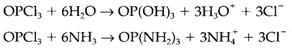 $OPCl_3 + 6H_2O \rightarrow OP(OH)_3 + 3H_3O^+ + 3Cl^-$

$OPCl_3 + 6NH_3 \rightarrow OP(NH_2)_3 + 3NH_4^+ + 3Cl^-$